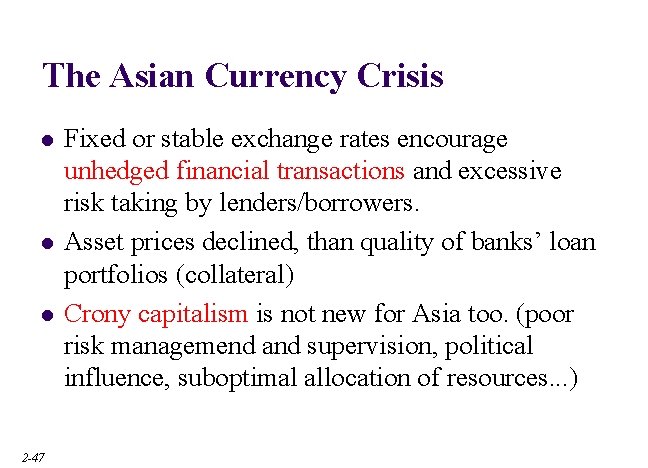 The Asian Currency Crisis

• Fixed or stable exchange rates encourage unhedged financial transactions and excessive risk taking by lenders/borrowers.

• Asset prices declined, than quality of banks' loan portfolios (collateral)

• Crony capitalism is not new for Asia too. (poor risk managemend and supervision, political influence, suboptimal allocation of resources...)

2-47